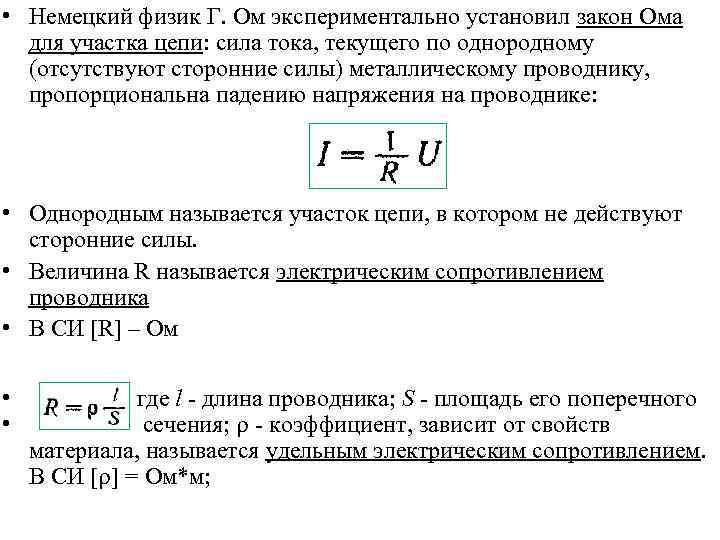 • Немецкий физик Г. Ом экспериментально установил закон Ома для участка цепи: сила тока, текущего по однородному (отсутствуют сторонние силы) металлическому проводнику, пропорциональна падению напряжения на проводнике:

$I = \frac{1}{R} U$

• Однородным называется участок цепи, в котором не действуют сторонние силы.

• Величина R называется электрическим сопротивлением проводника

• В СИ [R] – Ом

• $R = \rho \frac{l}{S}$ где $l$ - длина проводника; $S$ - площадь его поперечного
• сечения; ρ - коэффициент, зависит от свойств материала, называется удельным электрическим сопротивлением. В СИ [ρ] = Ом*м;